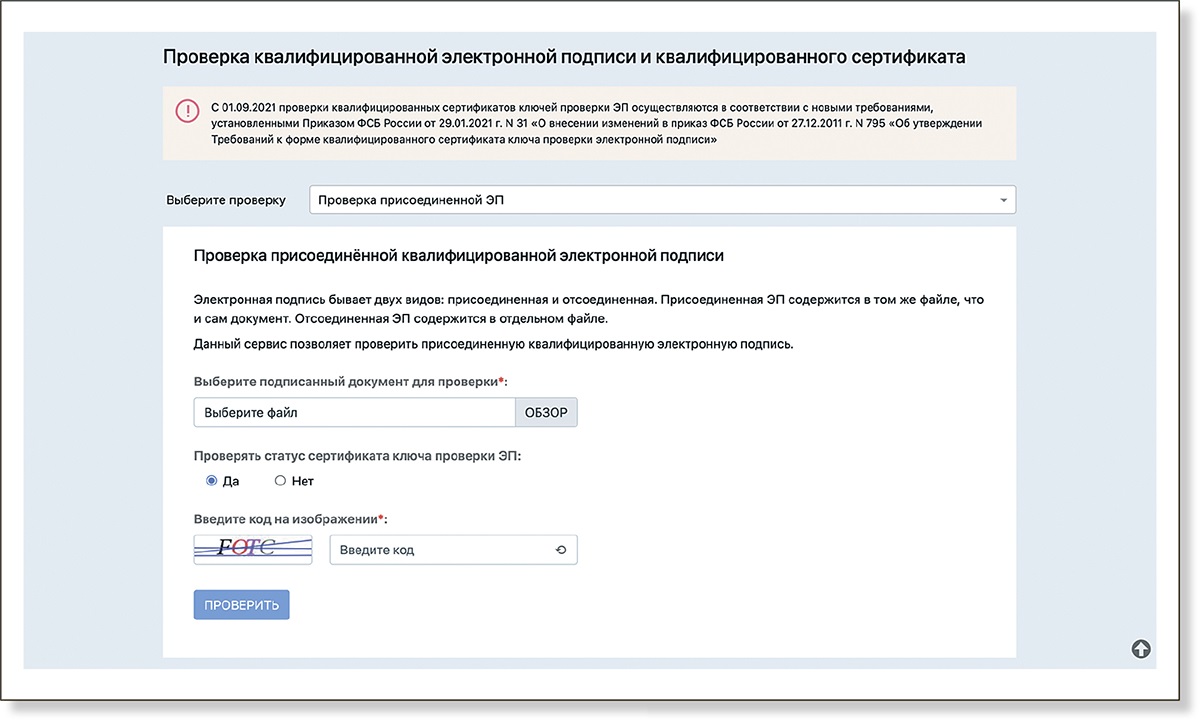 Проверка квалифицированной электронной подписи и квалифицированного сертификата

С 01.09.2021 проверки квалифицированных сертификатов ключей проверки ЭП осуществляются в соответствии с новыми требованиями, установленными Приказом ФСБ России от 29.01.2021 г. N 31 «О внесении изменений в приказ ФСБ России от 27.12.2011 г. N 795 «Об утверждении Требований к форме квалифицированного сертификата ключа проверки электронной подписи»

Выберите проверку
Проверка присоединенной ЭП

Проверка присоединённой квалифицированной электронной подписи

Электронная подпись бывает двух видов: присоединенная и отсоединенная. Присоединенная ЭП содержится в том же файле, что и сам документ. Отсоединенная ЭП содержится в отдельном файле.

Данный сервис позволяет проверить присоединенную квалифицированную электронную подпись.

Выберите подписанный документ для проверки*:

Выберите файл
ОБЗОР

Проверять статус сертификата ключа проверки ЭП:

Да
Нет

Введите код на изображении*:

FOTC
Введите код

ПРОВЕРИТЬ